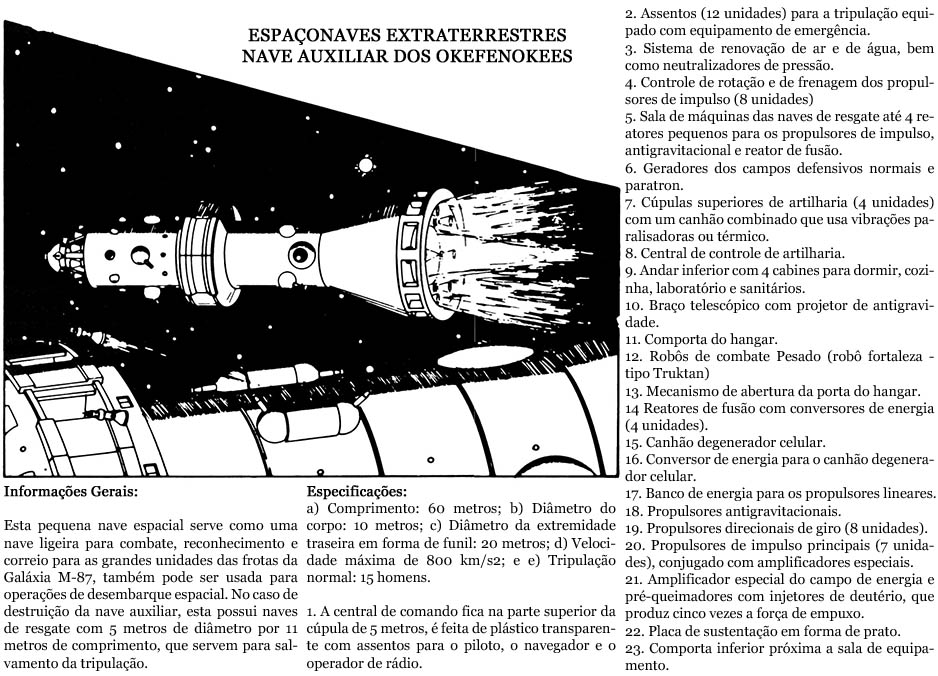 ESPAÇONAVES EXTRATERRESTRES
NAVE AUXILIAR DOS OKEFENOKEES

Informações Gerais:

Esta pequena nave espacial serve como uma nave ligeira para combate, reconhecimento e correio para as grandes unidades das frotas da Galáxia M-87, também pode ser usada para operações de desembarque espacial. No caso de destruição da nave auxiliar, esta possui naves de resgate com 5 metros de diâmetro por 11 metros de comprimento, que servem para salvamento da tripulação.

Especificações:
a) Comprimento: 60 metros; b) Diâmetro do corpo: 10 metros; c) Diâmetro da extremidade traseira em forma de funil: 20 metros; d) Velocidade máxima de 800 km/s2; e e) Tripulação normal: 15 homens.

1. A central de comando fica na parte superior da cúpula de 5 metros, é feita de plástico transparente com assentos para o piloto, o navegador e o operador de rádio.

2. Assentos (12 unidades) para a tripulação equipado com equipamento de emergência.
3. Sistema de renovação de ar e de água, bem como neutralizadores de pressão.
4. Controle de rotação e de frenagem dos propulsores de impulso (8 unidades)
5. Sala de máquinas das naves de resgate até 4 reatores pequenos para os propulsores de impulso, antigravitacional e reator de fusão.
6. Geradores dos campos defensivos normais e paratron.
7. Cúpulas superiores de artilharia (4 unidades) com um canhão combinado que usa vibrações paralisadoras ou térmico.
8. Central de controle de artilharia.
9. Andar inferior com 4 cabines para dormir, cozinha, laboratório e sanitários.
10. Braço telescópico com projetor de antigravidade.
11. Comporta do hangar.
12. Robôs de combate Pesado (robô fortaleza - tipo Truktan)
13. Mecanismo de abertura da porta do hangar.
14 Reatores de fusão com conversores de energia (4 unidades).
15. Canhão degenerador celular.
16. Conversor de energia para o canhão degenerador celular.
17. Banco de energia para os propulsores lineares.
18. Propulsores antigravitacionais.
19. Propulsores direcionais de giro (8 unidades).
20. Propulsores de impulso principais (7 unidades), conjugado com amplificadores especiais.
21. Amplificador especial do campo de energia e pré-queimadores com injetores de deutério, que produz cinco vezes a força de empuxo.
22. Placa de sustentação em forma de prato.
23. Comporta inferior próxima a sala de equipamento.